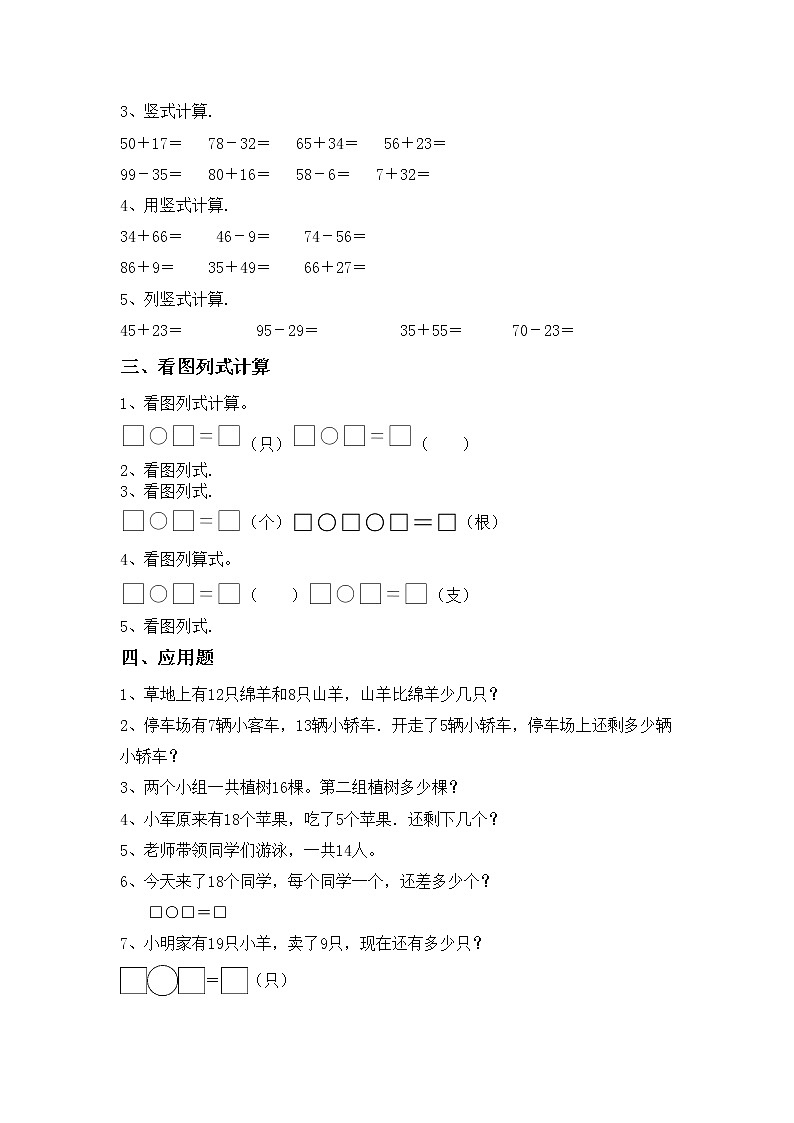 3、竖式计算.

50＋17＝　78－32＝　65＋34＝　56＋23＝

99－35＝　80＋16＝　58－6＝　7＋32＝

4、用竖式计算.

34＋66＝　46－9＝　74－56＝

86＋9＝　35＋49＝　66＋27＝

5、列竖式计算.

45＋23＝　95－29＝　35＋55＝　70－23＝

三、看图列式计算

1、看图列式计算。

□○□＝□（只）□○□＝□（　）

2、看图列式.

3、看图列式.

□○□＝□（个）□○□○□＝□（根）

4、看图列算式。

□○□＝□（　）□○□＝□（支）

5、看图列式.

四、应用题

1、草地上有12只绵羊和8只山羊，山羊比绵羊少几只？

2、停车场有7辆小客车，13辆小轿车．开走了5辆小轿车，停车场上还剩多少辆小轿车？

3、两个小组一共植树16棵。第二组植树多少棵？

4、小军原来有18个苹果，吃了5个苹果．还剩下几个？

5、老师带领同学们游泳，一共14人。

6、今天来了18个同学，每个同学一个，还差多少个？

□○□＝□

7、小明家有19只小羊，卖了9只，现在还有多少只？

□○□＝□（只）